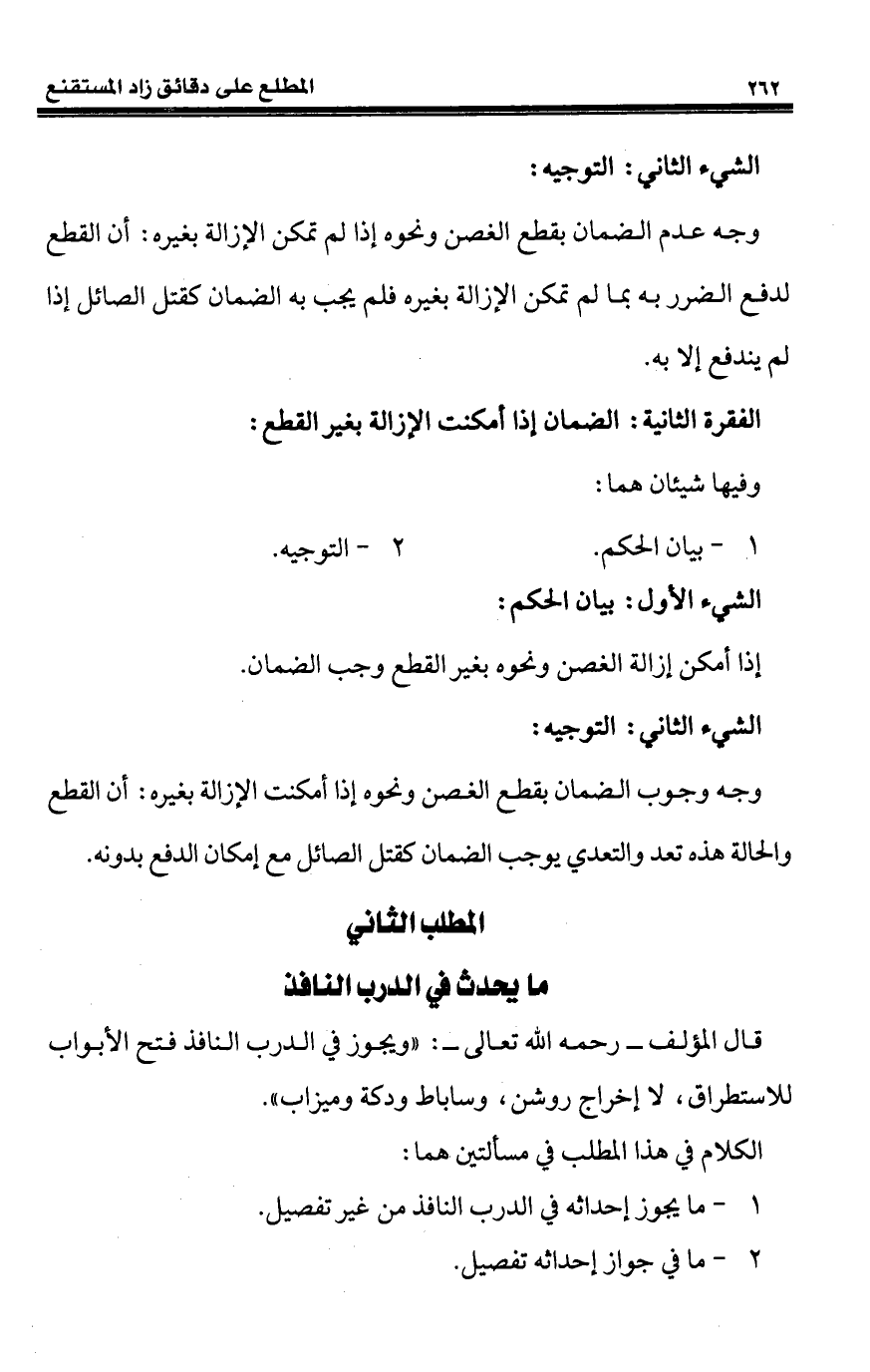 ٢٦٢ المطلع على دقائق زاد المستقنع

الشيء الثاني: التوجيه:

وجه عدم الضمان بقطع الغصن ونحوه إذا لم تمكن الإزالة بغيره: أن القطع لدفع الضرر به بما لم تمكن الإزالة بغيره فلم يجب به الضمان كقتل الصائل إذا لم يندفع إلا به.

الفقرة الثانية: الضمان إذا أمكنت الإزالة بغير القطع:

وفيها شيئان هما:

١ - بيان الحكم. ٢ - التوجيه.

الشيء الأول: بيان الحكم:

إذا أمكن إزالة الغصن ونحوه بغير القطع وجب الضمان.

الشيء الثاني: التوجيه:

وجه وجوب الضمان بقطع الغصن ونحوه إذا أمكنت الإزالة بغيره: أن القطع والحالة هذه تعد والتعدي يوجب الضمان كقتل الصائل مع إمكان الدفع بدونه.

المطلب الثاني

ما يحدث في الدرب النافذ

قال المؤلف ـ رحمه الله تعالى ـ: «ويجوز في الدرب النافذ فتح الأبواب للاستطراق، لا إخراج روشن، وساباط ودكة وميزاب».

الكلام في هذا المطلب في مسألتين هما:

١ - ما يجوز إحداثه في الدرب النافذ من غير تفصيل.

٢ - ما في جواز إحداثه تفصيل.